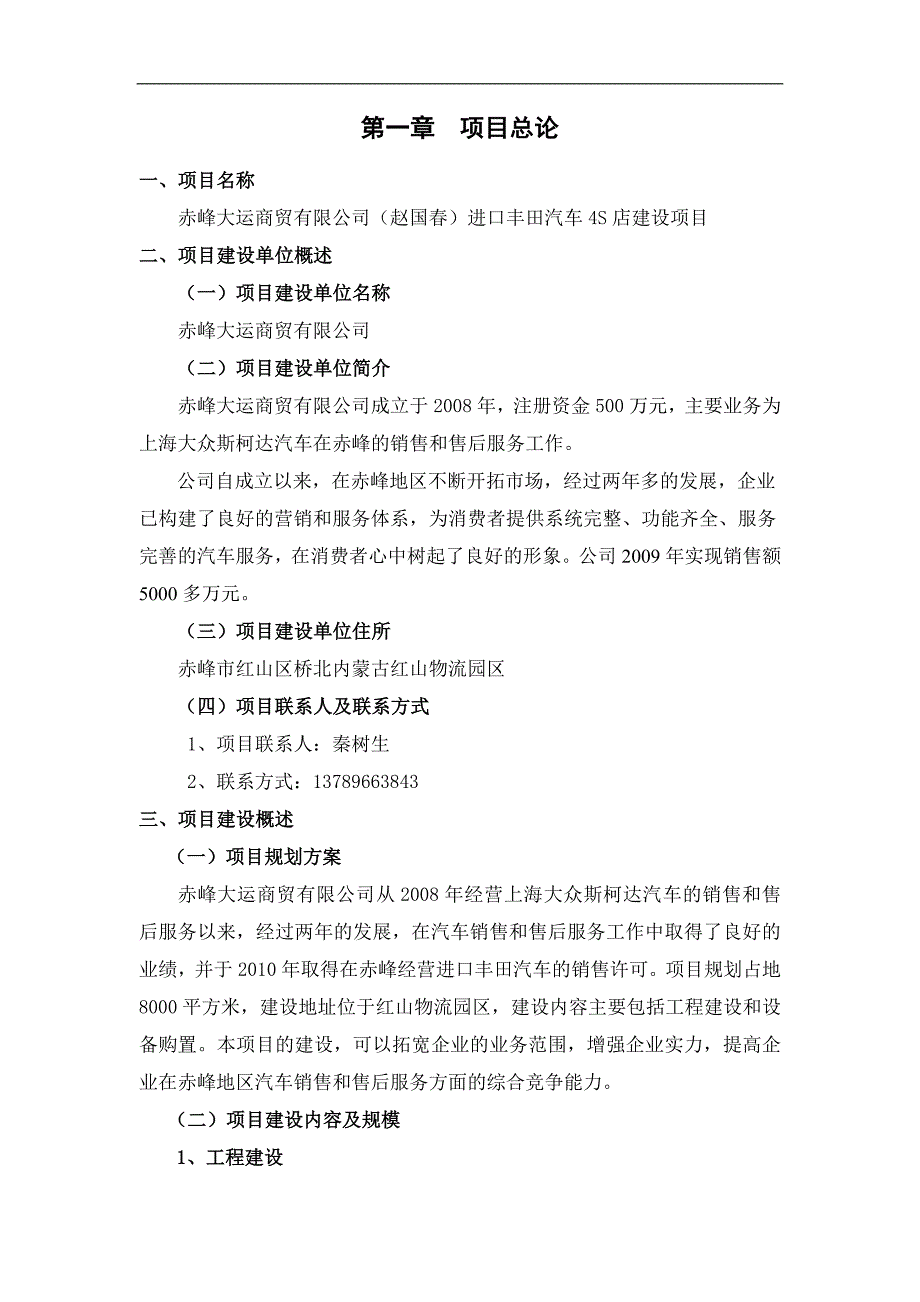 第一章　项目总论

一、项目名称

赤峰大运商贸有限公司（赵国春）进口丰田汽车 4S 店建设项目

二、项目建设单位概述

（一）项目建设单位名称

赤峰大运商贸有限公司

（二）项目建设单位简介

赤峰大运商贸有限公司成立于 2008 年，注册资金 500 万元，主要业务为上海大众斯柯达汽车在赤峰的销售和售后服务工作。

公司自成立以来，在赤峰地区不断开拓市场，经过两年多的发展，企业已构建了良好的营销和服务体系，为消费者提供系统完整、功能齐全、服务完善的汽车服务，在消费者心中树起了良好的形象。公司 2009 年实现销售额 5000 多万元。

（三）项目建设单位住所

赤峰市红山区桥北内蒙古红山物流园区

（四）项目联系人及联系方式

1、项目联系人：秦树生

2、联系方式：13789663843

三、项目建设概述

（一）项目规划方案

赤峰大运商贸有限公司从 2008 年经营上海大众斯柯达汽车的销售和售后服务以来，经过两年的发展，在汽车销售和售后服务工作中取得了良好的业绩，并于 2010 年取得在赤峰经营进口丰田汽车的销售许可。项目规划占地 8000 平方米，建设地址位于红山物流园区，建设内容主要包括工程建设和设备购置。本项目的建设，可以拓宽企业的业务范围，增强企业实力，提高企业在赤峰地区汽车销售和售后服务方面的综合竞争能力。

（二）项目建设内容及规模

1、工程建设